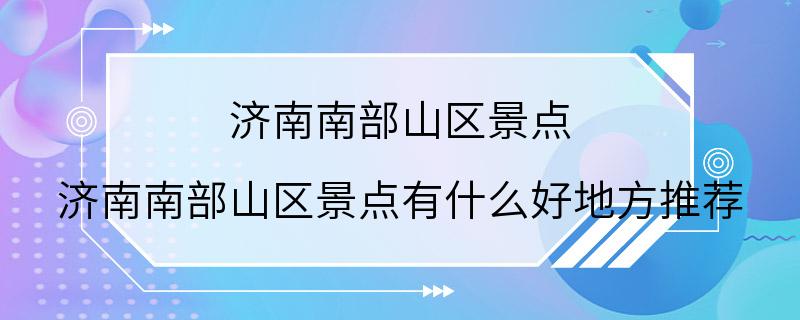 济南南部山区景点

济南南部山区景点有什么好地方推荐